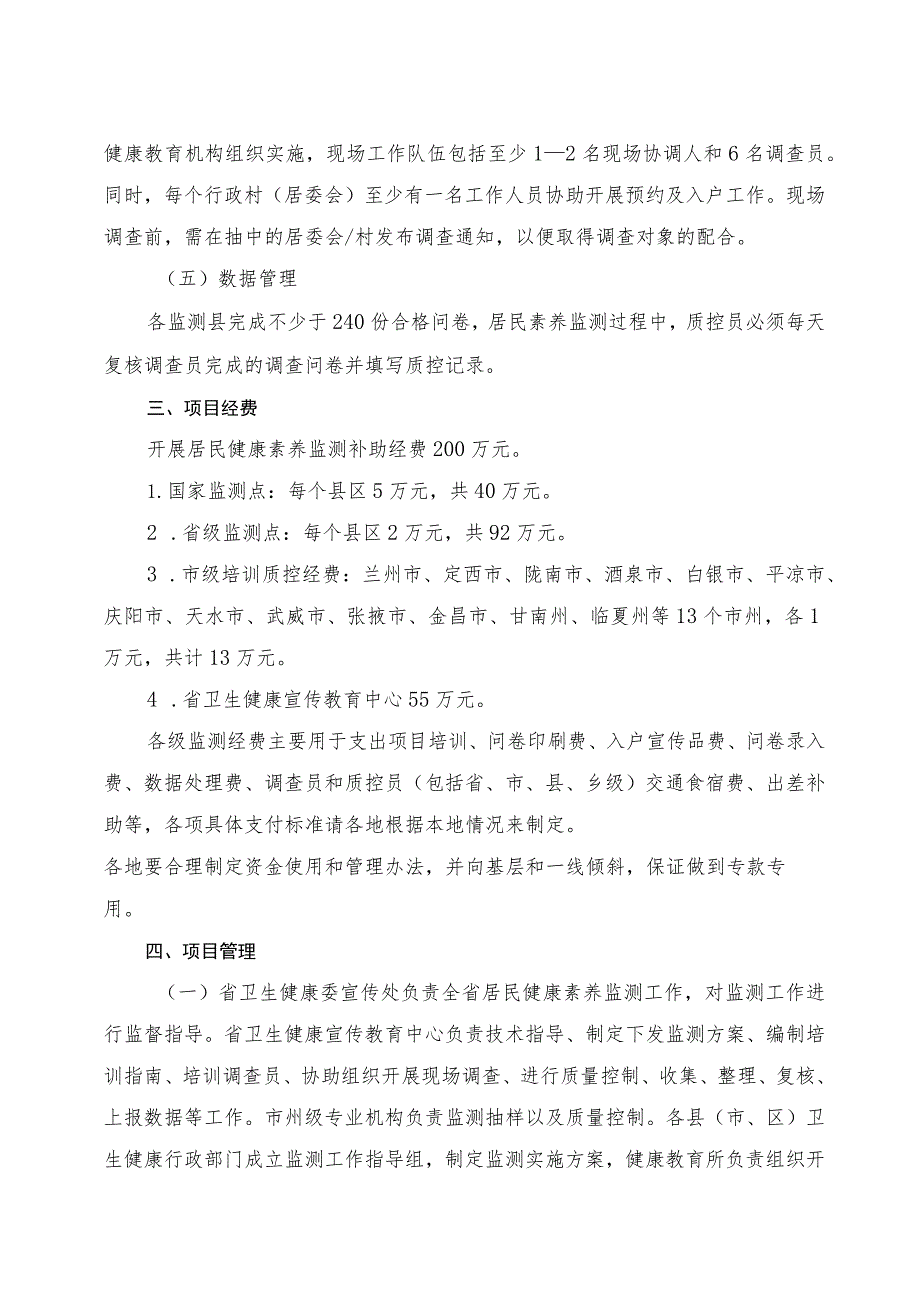 健康教育机构组织实施，现场工作队伍包括至少1—2名现场协调人和6名调查员。同时，每个行政村（居委会）至少有一名工作人员协助开展预约及入户工作。现场调查前，需在抽中的居委会/村发布调查通知，以便取得调查对象的配合。

（五）数据管理

各监测县完成不少于240份合格问卷，居民素养监测过程中，质控员必须每天复核调查员完成的调查问卷并填写质控记录。

三、项目经费

开展居民健康素养监测补助经费200万元。

1.国家监测点：每个县区5万元，共40万元。

2.省级监测点：每个县区2万元，共92万元。

3.市级培训质控经费：兰州市、定西市、陇南市、酒泉市、白银市、平凉市、庆阳市、天水市、武威市、张掖市、金昌市、甘南州、临夏州等13个市州，各1万元，共计13万元。

4.省卫生健康宣传教育中心55万元。

各级监测经费主要用于支出项目培训、问卷印刷费、入户宣传品费、问卷录入费、数据处理费、调查员和质控员（包括省、市、县、乡级）交通食宿费、出差补助等，各项具体支付标准请各地根据本地情况来制定。

各地要合理制定资金使用和管理办法，并向基层和一线倾斜，保证做到专款专用。

四、项目管理

（一）省卫生健康委宣传处负责全省居民健康素养监测工作，对监测工作进行监督指导。省卫生健康宣传教育中心负责技术指导、制定下发监测方案、编制培训指南、培训调查员、协助组织开展现场调查、进行质量控制、收集、整理、复核、上报数据等工作。市州级专业机构负责监测抽样以及质量控制。各县（市、区）卫生健康行政部门成立监测工作指导组，制定监测实施方案，健康教育所负责组织开